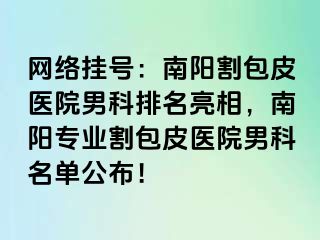 网络挂号：南阳割包皮医院男科排名亮相，南阳专业割包皮医院男科名单公布！